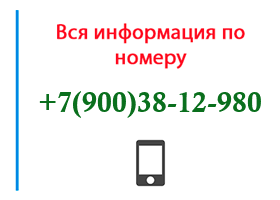 Вся информация по номеру

+7(900)38-12-980